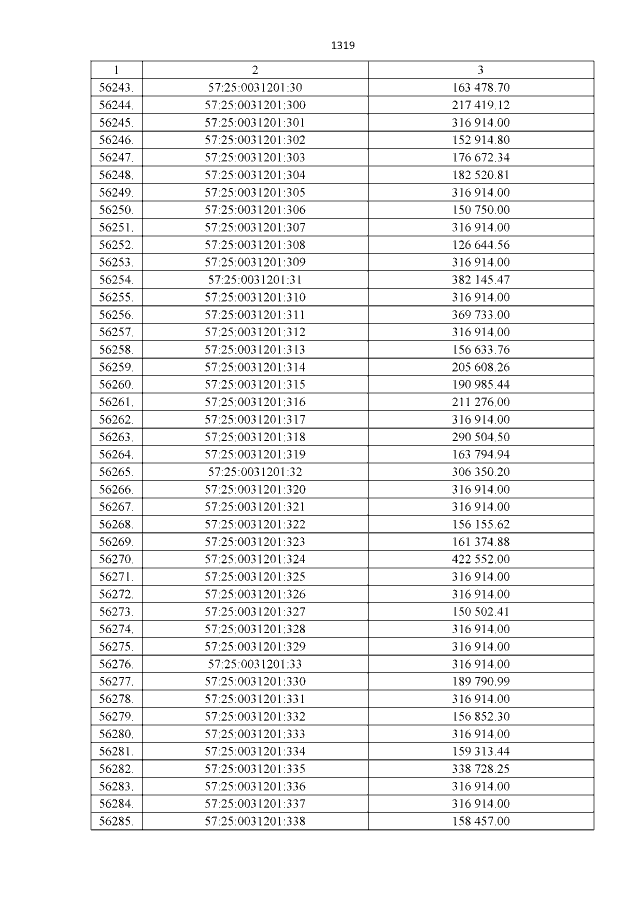 1319

| 1 | 2 | 3 |
|---|---|---|
| 56243. | 57:25:0031201:30 | 163 478.70 |
| 56244. | 57:25:0031201:300 | 217 419.12 |
| 56245. | 57:25:0031201:301 | 316 914.00 |
| 56246. | 57:25:0031201:302 | 152 914.80 |
| 56247. | 57:25:0031201:303 | 176 672.34 |
| 56248. | 57:25:0031201:304 | 182 520.81 |
| 56249. | 57:25:0031201:305 | 316 914.00 |
| 56250. | 57:25:0031201:306 | 150 750.00 |
| 56251. | 57:25:0031201:307 | 316 914.00 |
| 56252. | 57:25:0031201:308 | 126 644.56 |
| 56253. | 57:25:0031201:309 | 316 914.00 |
| 56254. | 57:25:0031201:31 | 382 145.47 |
| 56255. | 57:25:0031201:310 | 316 914.00 |
| 56256. | 57:25:0031201:311 | 369 733.00 |
| 56257. | 57:25:0031201:312 | 316 914.00 |
| 56258. | 57:25:0031201:313 | 156 633.76 |
| 56259. | 57:25:0031201:314 | 205 608.26 |
| 56260. | 57:25:0031201:315 | 190 985.44 |
| 56261. | 57:25:0031201:316 | 211 276.00 |
| 56262. | 57:25:0031201:317 | 316 914.00 |
| 56263. | 57:25:0031201:318 | 290 504.50 |
| 56264. | 57:25:0031201:319 | 163 794.94 |
| 56265. | 57:25:0031201:32 | 306 350.20 |
| 56266. | 57:25:0031201:320 | 316 914.00 |
| 56267. | 57:25:0031201:321 | 316 914.00 |
| 56268. | 57:25:0031201:322 | 156 155.62 |
| 56269. | 57:25:0031201:323 | 161 374.88 |
| 56270. | 57:25:0031201:324 | 422 552.00 |
| 56271. | 57:25:0031201:325 | 316 914.00 |
| 56272. | 57:25:0031201:326 | 316 914.00 |
| 56273. | 57:25:0031201:327 | 150 502.41 |
| 56274. | 57:25:0031201:328 | 316 914.00 |
| 56275. | 57:25:0031201:329 | 316 914.00 |
| 56276. | 57:25:0031201:33 | 316 914.00 |
| 56277. | 57:25:0031201:330 | 189 790.99 |
| 56278. | 57:25:0031201:331 | 316 914.00 |
| 56279. | 57:25:0031201:332 | 156 852.30 |
| 56280. | 57:25:0031201:333 | 316 914.00 |
| 56281. | 57:25:0031201:334 | 159 313.44 |
| 56282. | 57:25:0031201:335 | 338 728.25 |
| 56283. | 57:25:0031201:336 | 316 914.00 |
| 56284. | 57:25:0031201:337 | 316 914.00 |
| 56285. | 57:25:0031201:338 | 158 457.00 |